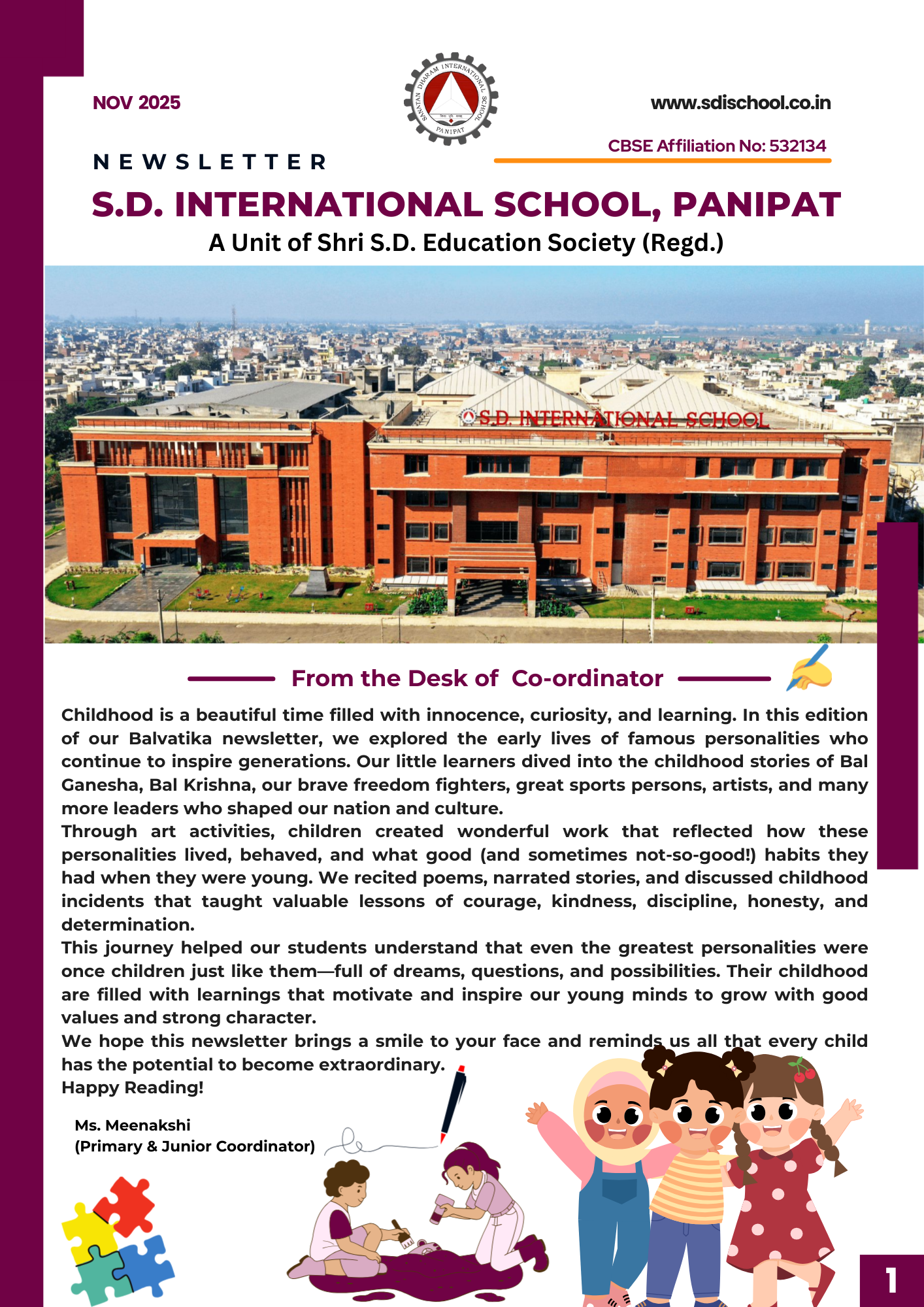 NOV 2025

SANATAN DHARAM INTERNATIONAL SCHOOL PANIPAT

www.sdischool.co.in

CBSE Affiliation No: 532134

NEWSLETTER

S.D. INTERNATIONAL SCHOOL, PANIPAT

A Unit of Shri S.D. Education Society (Regd.)

S.D. INTERNATIONAL SCHOOL

From the Desk of Co-ordinator

Childhood is a beautiful time filled with innocence, curiosity, and learning. In this edition of our Balvatika newsletter, we explored the early lives of famous personalities who continue to inspire generations. Our little learners dived into the childhood stories of Bal Ganesha, Bal Krishna, our brave freedom fighters, great sports persons, artists, and many more leaders who shaped our nation and culture.

Through art activities, children created wonderful work that reflected how these personalities lived, behaved, and what good (and sometimes not-so-good!) habits they had when they were young. We recited poems, narrated stories, and discussed childhood incidents that taught valuable lessons of courage, kindness, discipline, honesty, and determination.

This journey helped our students understand that even the greatest personalities were once children just like them—full of dreams, questions, and possibilities. Their childhood are filled with learnings that motivate and inspire our young minds to grow with good values and strong character.

We hope this newsletter brings a smile to your face and reminds us all that every child has the potential to become extraordinary.

Happy Reading!

Ms. Meenakshi
(Primary & Junior Coordinator)

1